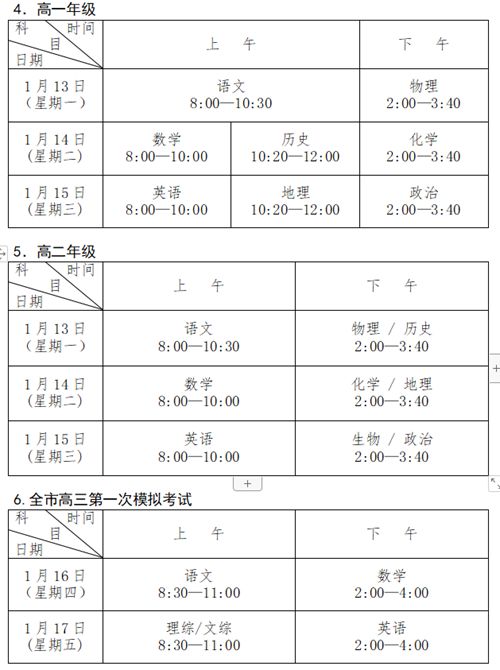 4．高一年级

| 科 时间 目 日期 | 上 午 | | 下 午 |
|---|---|---|---|
| 1月13日（星期一） | 语文 8:00—10:30 | | 物理 2:00—3:40 |
| 1月14日（星期二） | 数学 8:00—10:00 | 历史 10:20—12:00 | 化学 2:00—3:40 |
| 1月15日（星期三） | 英语 8:00—10:00 | 地理 10:20—12:00 | 政治 2:00—3:40 |

5．高二年级

| 科 时间 目 日期 | 上 午 | 下 午 |
|---|---|---|
| 1月13日（星期一） | 语文 8:00—10:30 | 物理 / 历史 2:00—3:40 |
| 1月14日（星期二） | 数学 8:00—10:00 | 化学 / 地理 2:00—3:40 |
| 1月15日（星期三） | 英语 8:00—10:00 | 生物 / 政治 2:00—3:40 |

+

6.全市高三第一次模拟考试

| 科 时间 目 日期 | 上 午 | 下 午 |
|---|---|---|
| 1月16日（星期四） | 语文 8:30—11:00 | 数学 2:00—4:00 |
| 1月17日（星期五） | 理综/文综 8:30—11:00 | 英语 2:00—4:00 |